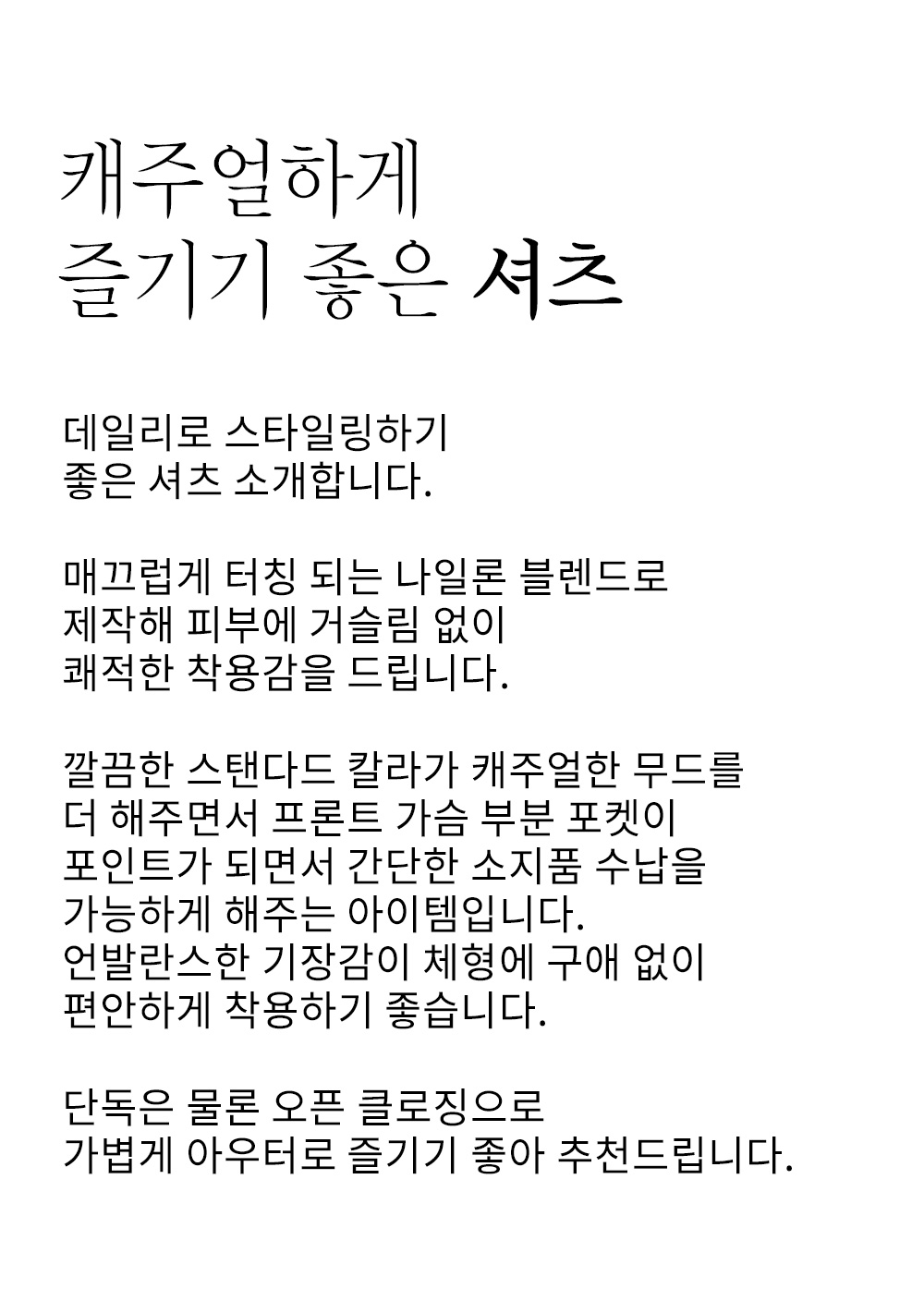 캐주얼하게
즐기기 좋은 셔츠

데일리로 스타일링하기
좋은 셔츠 소개합니다.

매끄럽게 터칭 되는 나일론 블렌드로
제작해 피부에 거슬림 없이
쾌적한 착용감을 드립니다.

깔끔한 스탠다드 칼라가 캐주얼한 무드를
더 해주면서 프론트 가슴 부분 포켓이
포인트가 되면서 간단한 소지품 수납을
가능하게 해주는 아이템입니다.
언발란스한 기장감이 체형에 구애 없이
편안하게 착용하기 좋습니다.

단독은 물론 오픈 클로징으로
가볍게 아우터로 즐기기 좋아 추천드립니다.